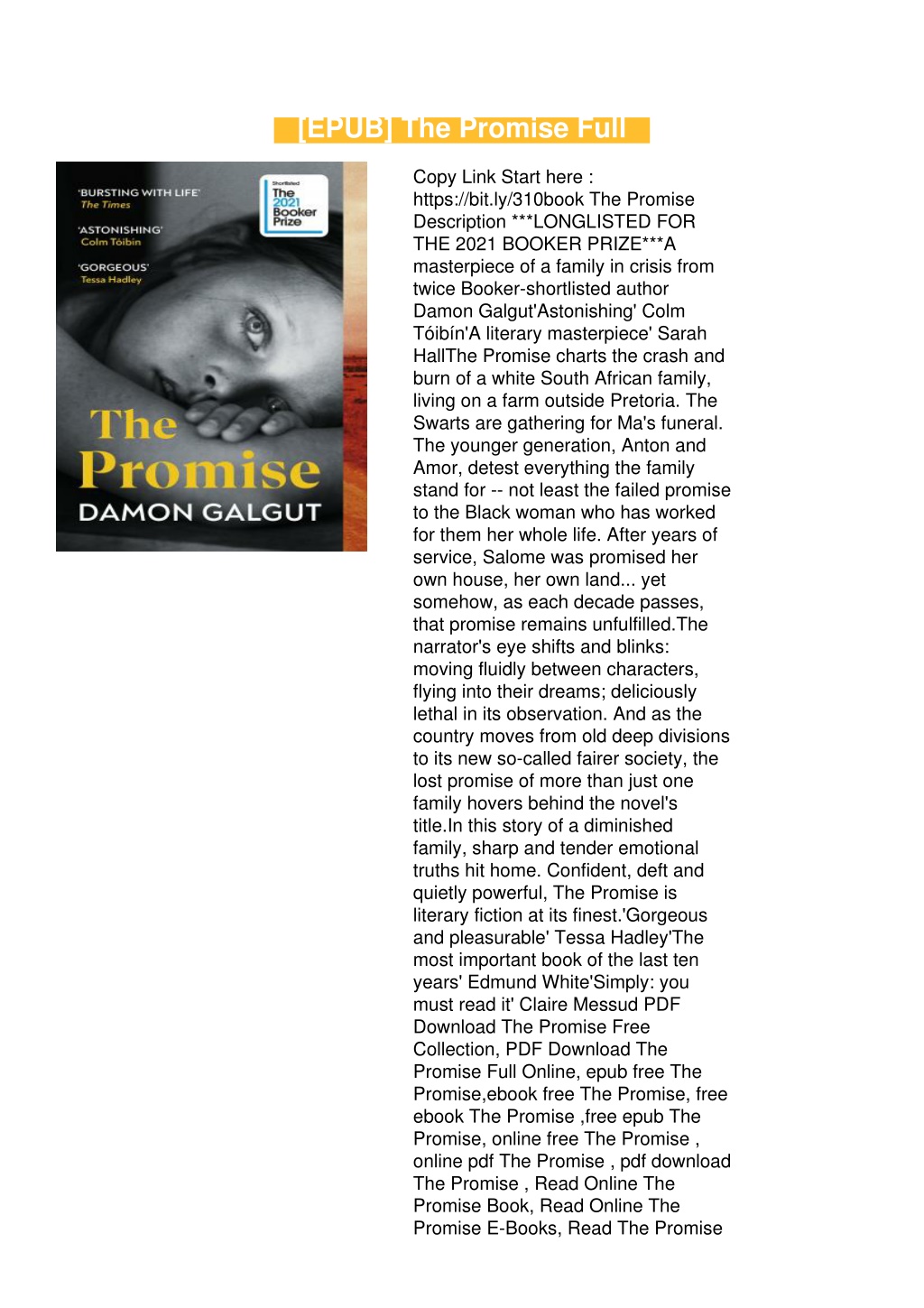 [EPUB] The Promise Full

'BURSTING WITH LIFE' The Times

'ASTONISHING' Colm Tóibín

'GORGEOUS' Tessa Hadley

Shortlisted The 2021 Booker Prize

The Promise

DAMON GALGUT

Copy Link Start here : https://bit.ly/310book The Promise Description ***LONGLISTED FOR THE 2021 BOOKER PRIZE***A masterpiece of a family in crisis from twice Booker-shortlisted author Damon Galgut'Astonishing' Colm Tóibín'A literary masterpiece' Sarah HallThe Promise charts the crash and burn of a white South African family, living on a farm outside Pretoria. The Swarts are gathering for Ma's funeral. The younger generation, Anton and Amor, detest everything the family stand for -- not least the failed promise to the Black woman who has worked for them her whole life. After years of service, Salome was promised her own house, her own land... yet somehow, as each decade passes, that promise remains unfulfilled.The narrator's eye shifts and blinks: moving fluidly between characters, flying into their dreams; deliciously lethal in its observation. And as the country moves from old deep divisions to its new so-called fairer society, the lost promise of more than just one family hovers behind the novel's title.In this story of a diminished family, sharp and tender emotional truths hit home. Confident, deft and quietly powerful, The Promise is literary fiction at its finest.'Gorgeous and pleasurable' Tessa Hadley'The most important book of the last ten years' Edmund White'Simply: you must read it' Claire Messud PDF Download The Promise Free Collection, PDF Download The Promise Full Online, epub free The Promise,ebook free The Promise, free ebook The Promise ,free epub The Promise, online free The Promise , online pdf The Promise , pdf download The Promise , Read Online The Promise Book, Read Online The Promise E-Books, Read The Promise